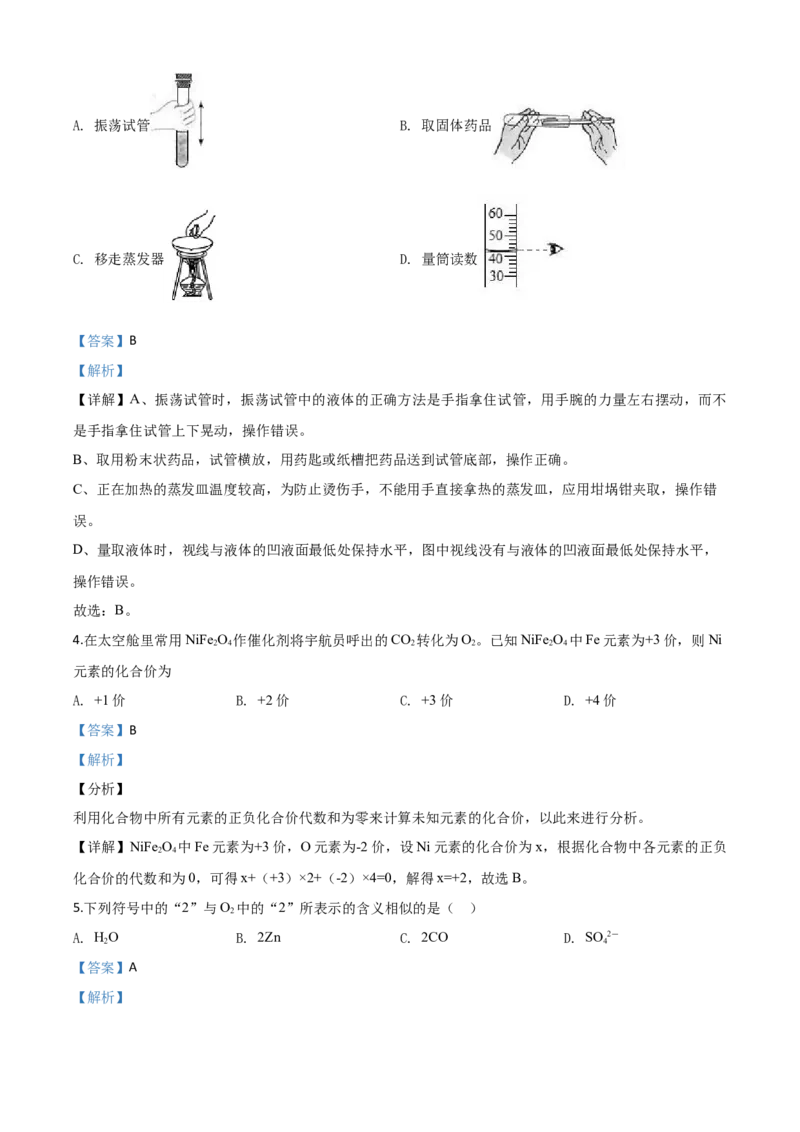 A. 振荡试管

B. 取固体药品

C. 移走蒸发器

D. 量筒读数

60
50
40
30

【答案】B

【解析】

【详解】A、振荡试管时，振荡试管中的液体的正确方法是手指拿住试管，用手腕的力量左右摆动，而不是手指拿住试管上下晃动，操作错误。

B、取用粉末状药品，试管横放，用药匙或纸槽把药品送到试管底部，操作正确。

C、正在加热的蒸发皿温度较高，为防止烫伤手，不能用手直接拿热的蒸发皿，应用坩埚钳夹取，操作错误。

D、量取液体时，视线与液体的凹液面最低处保持水平，图中视线没有与液体的凹液面最低处保持水平，操作错误。

故选：B。

4.在太空舱里常用 $NiFe_2O_4$ 作催化剂将宇航员呼出的 $CO_2$ 转化为 $O_2$。已知 $NiFe_2O_4$ 中 Fe 元素为+3 价，则 Ni 元素的化合价为

A. +1 价　　B. +2 价　　C. +3 价　　D. +4 价

【答案】B

【解析】

【分析】

利用化合物中所有元素的正负化合价代数和为零来计算未知元素的化合价，以此来进行分析。

【详解】$NiFe_2O_4$ 中 Fe 元素为+3 价，O 元素为-2 价，设 Ni 元素的化合价为 x，根据化合物中各元素的正负化合价的代数和为 0，可得 x+（+3）×2+（-2）×4=0，解得 x=+2，故选 B。

5.下列符号中的“2”与 $O_2$ 中的“2”所表示的含义相似的是（　）

A. $H_2O$　　B. 2Zn　　C. 2CO　　D. $SO_4^{2-}$

【答案】A

【解析】